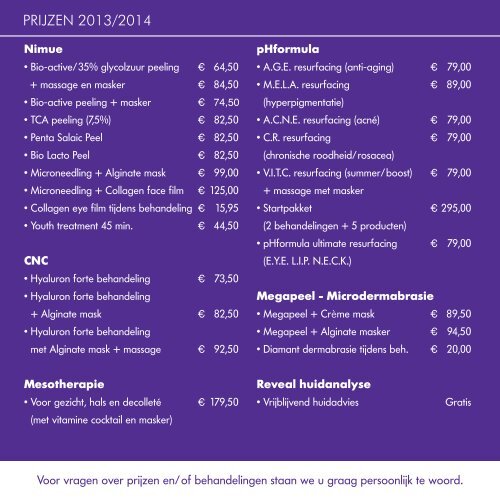 PRIJZEN 2013/2014

**Nimue**
• Bio-active/35% glycolzuur peeling € 64,50
+ massage en masker € 84,50
• Bio-active peeling + masker € 74,50
• TCA peeling (7,5%) € 82,50
• Penta Salaic Peel € 82,50
• Bio Lacto Peel € 82,50
• Microneedling + Alginate mask € 99,00
• Microneedling + Collagen face film € 125,00
• Collagen eye film tijdens behandeling € 15,95
• Youth treatment 45 min. € 44,50

**CNC**
• Hyaluron forte behandeling € 73,50
• Hyaluron forte behandeling + Alginate mask € 82,50
• Hyaluron forte behandeling met Alginate mask + massage € 92,50

**Mesotherapie**
• Voor gezicht, hals en decolleté € 179,50
(met vitamine cocktail en masker)

**pHformula**
• A.G.E. resurfacing (anti-aging) € 79,00
• M.E.L.A. resurfacing € 89,00
(hyperpigmentatie)
• A.C.N.E. resurfacing (acné) € 79,00
• C.R. resurfacing € 79,00
(chronische roodheid/rosacea)
• V.I.T.C. resurfacing (summer/boost) € 79,00
+ massage met masker
• Startpakket € 295,00
(2 behandelingen + 5 producten)
• pHformula ultimate resurfacing € 79,00
(E.Y.E. L.I.P. N.E.C.K.)

**Megapeel - Microdermabrasie**
• Megapeel + Crème mask € 89,50
• Megapeel + Alginate masker € 94,50
• Diamant dermabrasie tijdens beh. € 20,00

**Reveal huidanalyse**
• Vrijblijvend huidadvies Gratis

Voor vragen over prijzen en/of behandelingen staan we u graag persoonlijk te woord.